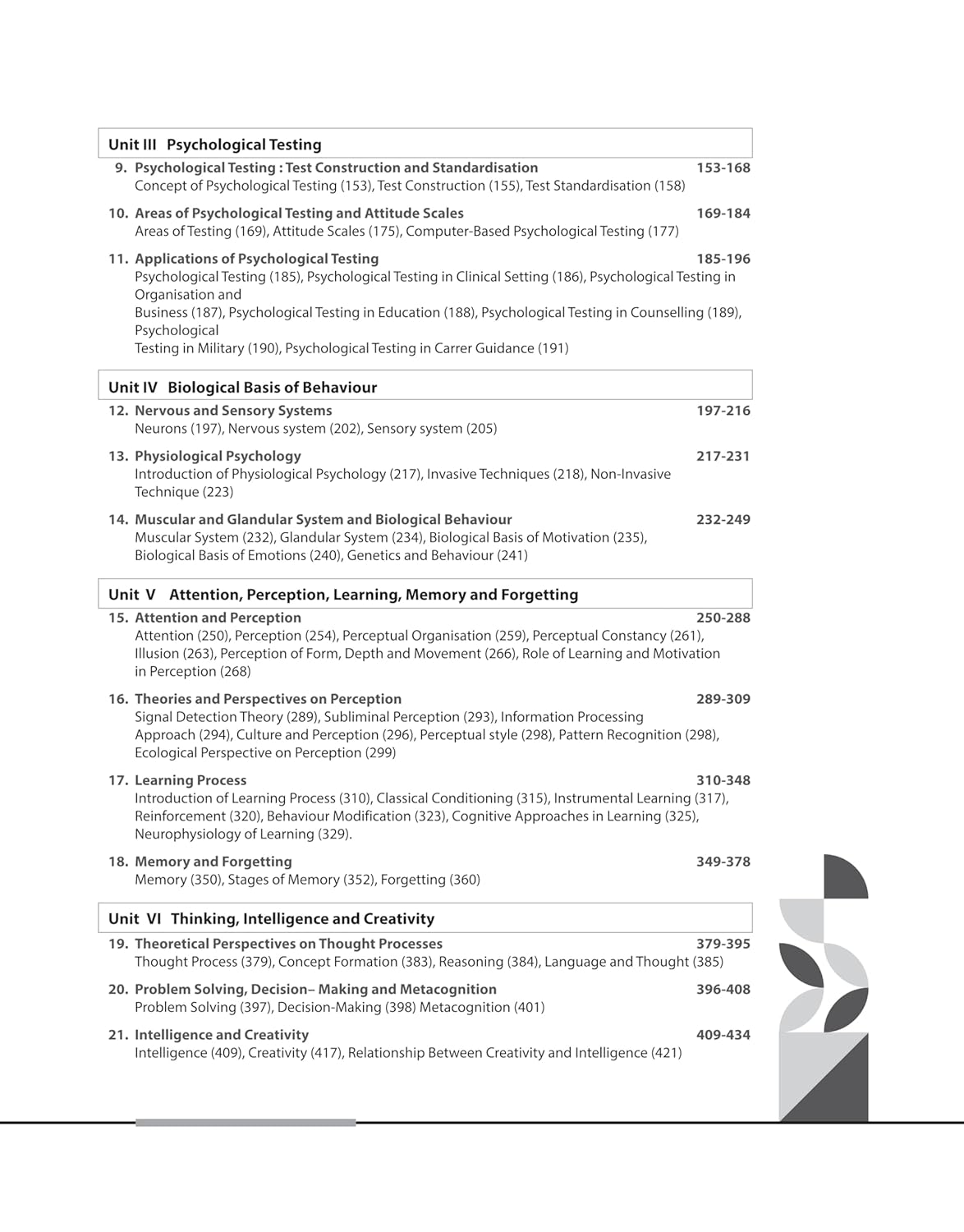 Unit III Psychological Testing

9. Psychological Testing : Test Construction and Standardisation 153-168
Concept of Psychological Testing (153), Test Construction (155), Test Standardisation (158)

10. Areas of Psychological Testing and Attitude Scales 169-184
Areas of Testing (169), Attitude Scales (175), Computer-Based Psychological Testing (177)

11. Applications of Psychological Testing 185-196
Psychological Testing (185), Psychological Testing in Clinical Setting (186), Psychological Testing in Organisation and
Business (187), Psychological Testing in Education (188), Psychological Testing in Counselling (189), Psychological
Testing in Military (190), Psychological Testing in Carrer Guidance (191)

Unit IV Biological Basis of Behaviour

12. Nervous and Sensory Systems 197-216
Neurons (197), Nervous system (202), Sensory system (205)

13. Physiological Psychology 217-231
Introduction of Physiological Psychology (217), Invasive Techniques (218), Non-Invasive Technique (223)

14. Muscular and Glandular System and Biological Behaviour 232-249
Muscular System (232), Glandular System (234), Biological Basis of Motivation (235), Biological Basis of Emotions (240), Genetics and Behaviour (241)

Unit V Attention, Perception, Learning, Memory and Forgetting

15. Attention and Perception 250-288
Attention (250), Perception (254), Perceptual Organisation (259), Perceptual Constancy (261), Illusion (263), Perception of Form, Depth and Movement (266), Role of Learning and Motivation in Perception (268)

16. Theories and Perspectives on Perception 289-309
Signal Detection Theory (289), Subliminal Perception (293), Information Processing Approach (294), Culture and Perception (296), Perceptual style (298), Pattern Recognition (298), Ecological Perspective on Perception (299)

17. Learning Process 310-348
Introduction of Learning Process (310), Classical Conditioning (315), Instrumental Learning (317), Reinforcement (320), Behaviour Modification (323), Cognitive Approaches in Learning (325), Neurophysiology of Learning (329).

18. Memory and Forgetting 349-378
Memory (350), Stages of Memory (352), Forgetting (360)

Unit VI Thinking, Intelligence and Creativity

19. Theoretical Perspectives on Thought Processes 379-395
Thought Process (379), Concept Formation (383), Reasoning (384), Language and Thought (385)

20. Problem Solving, Decision– Making and Metacognition 396-408
Problem Solving (397), Decision-Making (398) Metacognition (401)

21. Intelligence and Creativity 409-434
Intelligence (409), Creativity (417), Relationship Between Creativity and Intelligence (421)